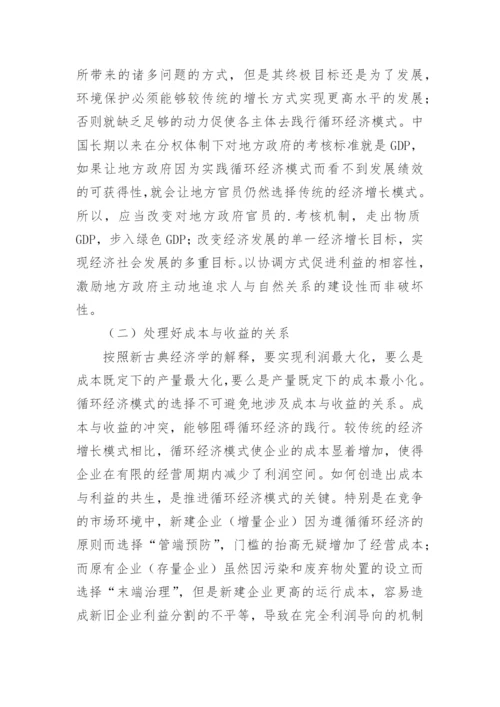 所带来的诸多问题的方式，但是其终极目标还是为了发展，环境保护必须能够较传统的增长方式实现更高水平的发展；否则就缺乏足够的动力促使各主体去践行循环经济模式。中国长期以来在分权体制下对地方政府的考核标准就是GDP，如果让地方政府因为实践循环经济模式而看不到发展绩效的可获得性，就会让地方官员仍然选择传统的经济增长模式。所以，应当改变对地方政府官员的.考核机制，走出物质GDP，步入绿色GDP；改变经济发展的单一经济增长目标，实现经济社会发展的多重目标。以协调方式促进利益的相容性，激励地方政府主动地追求人与自然关系的建设性而非破坏性。

（二）处理好成本与收益的关系

按照新古典经济学的解释，要实现利润最大化，要么是成本既定下的产量最大化，要么是产量既定下的成本最小化。循环经济模式的选择不可避免地涉及成本与收益的关系。成本与收益的冲突，能够阻碍循环经济的践行。较传统的经济增长模式相比，循环经济模式使企业的成本显着增加，使得企业在有限的经营周期内减少了利润空间。如何创造出成本与利益的共生，是推进循环经济模式的关键。特别是在竞争的市场环境中，新建企业（增量企业）因为遵循循环经济的原则而选择“管端预防”，门槛的抬高无疑增加了经营成本；而原有企业（存量企业）虽然因污染和废弃物处置的设立而选择“末端治理”，但是新建企业更高的运行成本，容易造成新旧企业利益分割的不平等，导致在完全利润导向的机制